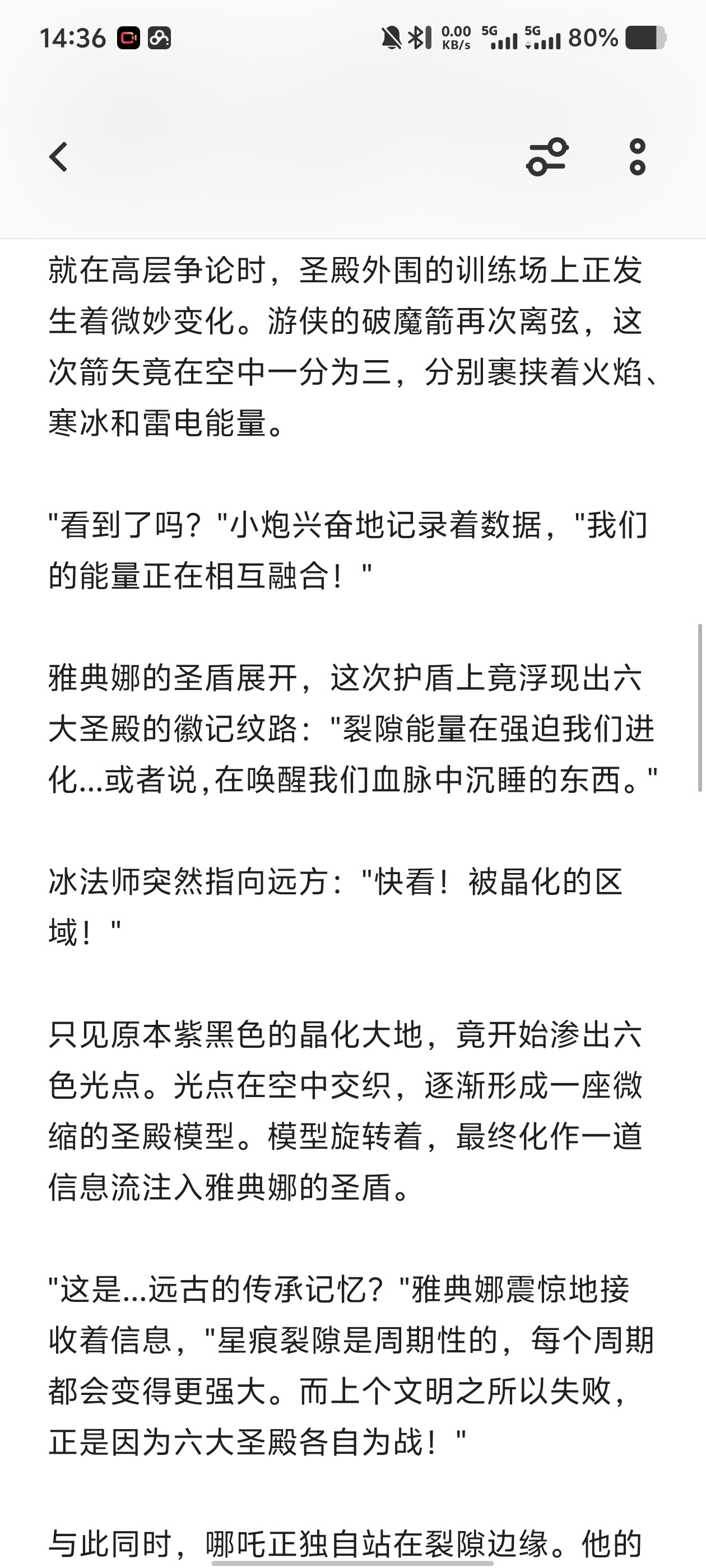 14:36 0.00 KB/s 5G 5G 80%

就在高层争论时，圣殿外围的训练场上正发生着微妙变化。游侠的破魔箭再次离弦，这次箭矢竟在空中一分为三，分别裹挟着火焰、寒冰和雷电能量。

"看到了吗？"小炮兴奋地记录着数据，"我们的能量正在相互融合！"

雅典娜的圣盾展开，这次护盾上竟浮现出六大圣殿的徽记纹路："裂隙能量在强迫我们进化...或者说,在唤醒我们血脉中沉睡的东西。"

冰法师突然指向远方："快看！被晶化的区域！"

只见原本紫黑色的晶化大地，竟开始渗出六色光点。光点在空中交织，逐渐形成一座微缩的圣殿模型。模型旋转着，最终化作一道信息流注入雅典娜的圣盾。

"这是...远古的传承记忆？"雅典娜震惊地接收着信息，"星痕裂隙是周期性的，每个周期都会变得更强大。而上个文明之所以失败，正是因为六大圣殿各自为战！"

与此同时，哪吒正独自站在裂隙边缘。他的